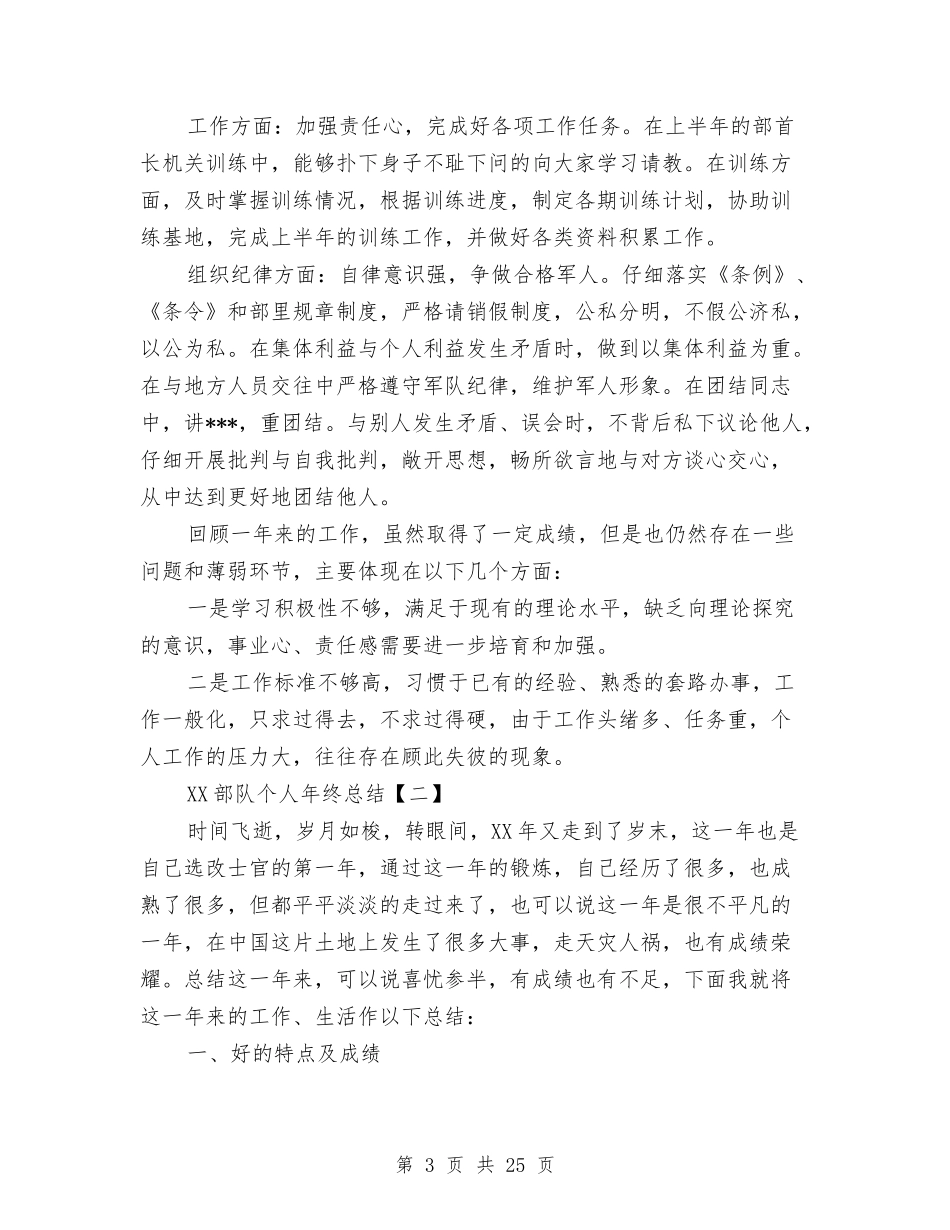 工作方面：加强责任心，完成好各项工作任务。在上半年的部首长机关训练中，能够扑下身子不耻下问的向大家学习请教。在训练方面，及时掌握训练情况，根据训练进度，制定各期训练计划，协助训练基地，完成上半年的训练工作，并做好各类资料积累工作。

组织纪律方面：自律意识强，争做合格军人。仔细落实《条例》、《条令》和部里规章制度，严格请销假制度，公私分明，不假公济私，以公为私。在集体利益与个人利益发生矛盾时，做到以集体利益为重。在与地方人员交往中严格遵守军队纪律，维护军人形象。在团结同志中，讲***，重团结。与别人发生矛盾、误会时，不背后私下议论他人，仔细开展批判与自我批判，敞开思想，畅所欲言地与对方谈心交心，从中达到更好地团结他人。

回顾一年来的工作，虽然取得了一定成绩，但是也仍然存在一些问题和薄弱环节，主要体现在以下几个方面：

一是学习积极性不够，满足于现有的理论水平，缺乏向理论探究的意识，事业心、责任感需要进一步培育和加强。

二是工作标准不够高，习惯于已有的经验、熟悉的套路办事，工作一般化，只求过得去，不求过得硬，由于工作头绪多、任务重，个人工作的压力大，往往存在顾此失彼的现象。

XX 部队个人年终总结【二】

时间飞逝，岁月如梭，转眼间，XX 年又走到了岁末，这一年也是自己选改士官的第一年，通过这一年的锻炼，自己经历了很多，也成熟了很多，但都平平淡淡的走过来了，也可以说这一年是很不平凡的一年，在中国这片土地上发生了很多大事，走天灾人祸，也有成绩荣耀。总结这一年来，可以说喜忧参半，有成绩也有不足，下面我就将这一年来的工作、生活作以下总结：

一、好的特点及成绩

第 3 页 共 25 页